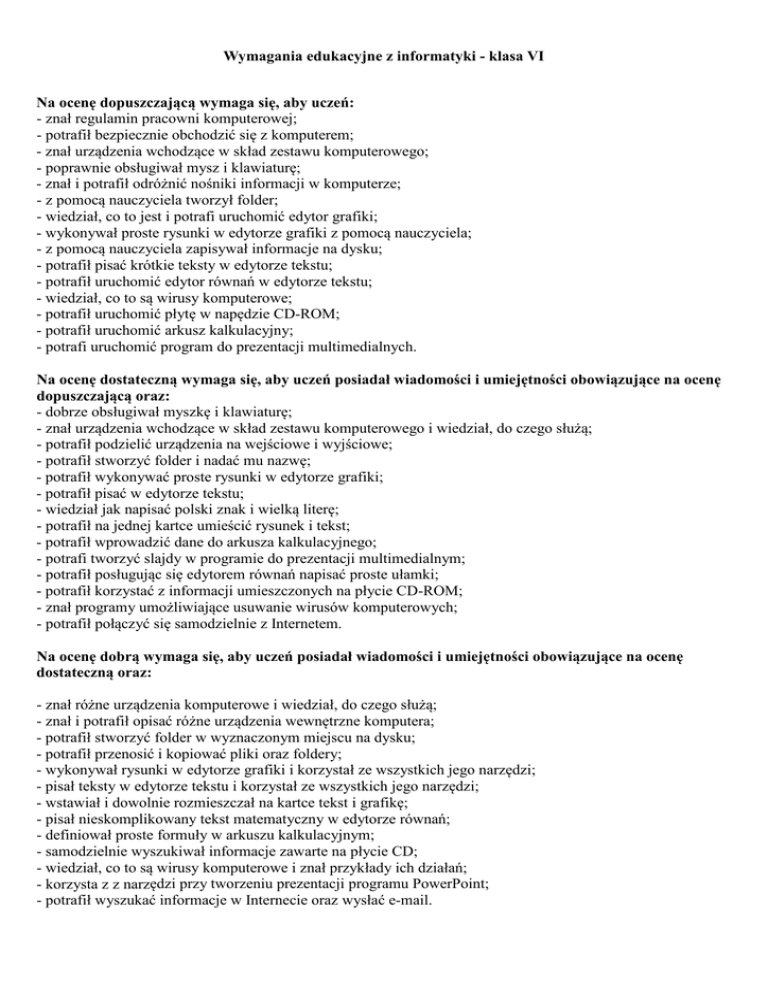 Wymagania edukacyjne z informatyki - klasa VI

Na ocenę dopuszczającą wymaga się, aby uczeń:
- znał regulamin pracowni komputerowej;
- potrafił bezpiecznie obchodzić się z komputerem;
- znał urządzenia wchodzące w skład zestawu komputerowego;
- poprawnie obsługiwał mysz i klawiaturę;
- znał i potrafił odróżnić nośniki informacji w komputerze;
- z pomocą nauczyciela tworzył folder;
- wiedział, co to jest i potrafi uruchomić edytor grafiki;
- wykonywał proste rysunki w edytorze grafiki z pomocą nauczyciela;
- z pomocą nauczyciela zapisywał informacje na dysku;
- potrafił pisać krótkie teksty w edytorze tekstu;
- potrafił uruchomić edytor równań w edytorze tekstu;
- wiedział, co to są wirusy komputerowe;
- potrafił uruchomić płytę w napędzie CD-ROM;
- potrafił uruchomić arkusz kalkulacyjny;
- potrafi uruchomić program do prezentacji multimedialnych.

Na ocenę dostateczną wymaga się, aby uczeń posiadał wiadomości i umiejętności obowiązujące na ocenę dopuszczającą oraz:
- dobrze obsługiwał myszkę i klawiaturę;
- znał urządzenia wchodzące w skład zestawu komputerowego i wiedział, do czego służą;
- potrafił podzielić urządzenia na wejściowe i wyjściowe;
- potrafił stworzyć folder i nadać mu nazwę;
- potrafił wykonywać proste rysunki w edytorze grafiki;
- potrafił pisać w edytorze tekstu;
- wiedział jak napisać polski znak i wielką literę;
- potrafił na jednej kartce umieścić rysunek i tekst;
- potrafił wprowadzić dane do arkusza kalkulacyjnego;
- potrafi tworzyć slajdy w programie do prezentacji multimedialnym;
- potrafił posługując się edytorem równań napisać proste ułamki;
- potrafił korzystać z informacji umieszczonych na płycie CD-ROM;
- znał programy umożliwiające usuwanie wirusów komputerowych;
- potrafił połączyć się samodzielnie z Internetem.

Na ocenę dobrą wymaga się, aby uczeń posiadał wiadomości i umiejętności obowiązujące na ocenę dostateczną oraz:

- znał różne urządzenia komputerowe i wiedział, do czego służą;
- znał i potrafił opisać różne urządzenia wewnętrzne komputera;
- potrafił stworzyć folder w wyznaczonym miejscu na dysku;
- potrafił przenosić i kopiować pliki oraz foldery;
- wykonywał rysunki w edytorze grafiki i korzystał ze wszystkich jego narzędzi;
- pisał teksty w edytorze tekstu i korzystał ze wszystkich jego narzędzi;
- wstawiał i dowolnie rozmieszczał na kartce tekst i grafikę;
- pisał nieskomplikowany tekst matematyczny w edytorze równań;
- definiował proste formuły w arkuszu kalkulacyjnym;
- samodzielnie wyszukiwał informacje zawarte na płycie CD;
- wiedział, co to są wirusy komputerowe i znał przykłady ich działań;
- korzysta z z narzędzi przy tworzeniu prezentacji programu PowerPoint;
- potrafił wyszukać informacje w Internecie oraz wysłać e-mail.